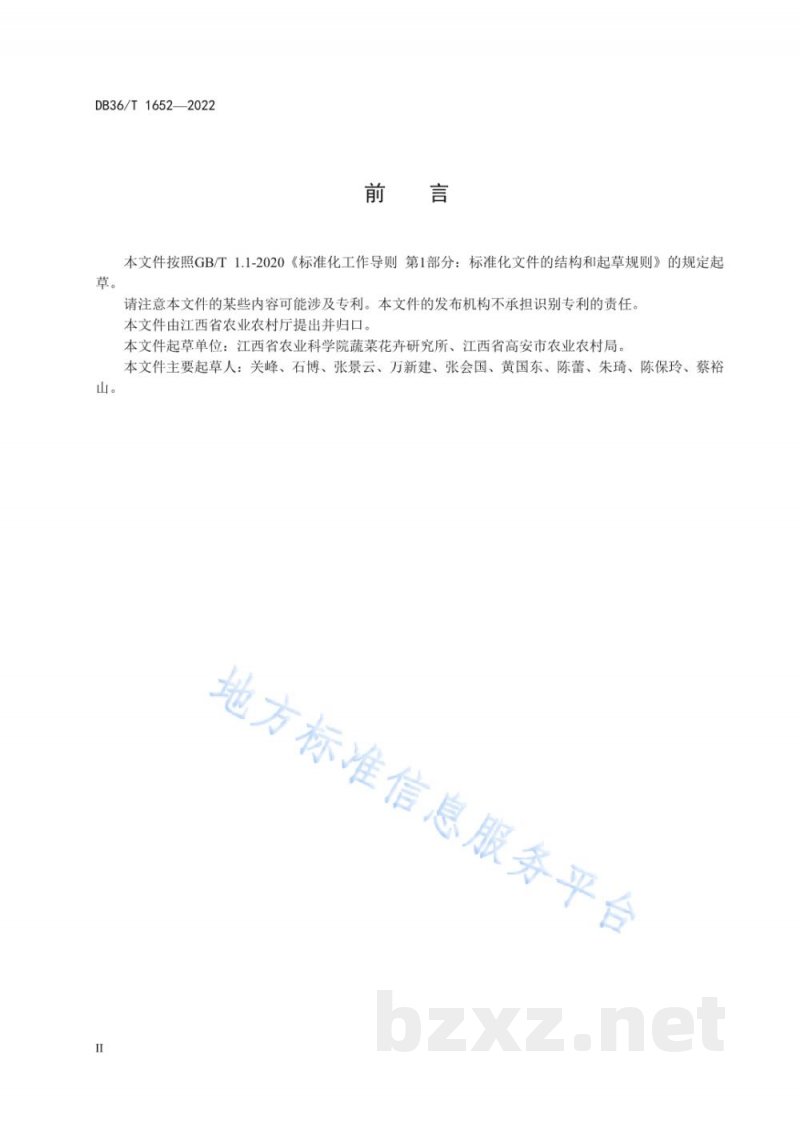 DB36/T 1652—2022

前　言

本文件按照GB/T 1.1-2020《标准化工作导则 第1部分：标准化文件的结构和起草规则》的规定起草。

请注意本文件的某些内容可能涉及专利。本文件的发布机构不承担识别专利的责任。

本文件由江西省农业农村厅提出并归口。

本文件起草单位：江西省农业科学院蔬菜花卉研究所、江西省高安市农业农村局。

本文件主要起草人：关峰、石博、张景云、万新建、张会国、黄国东、陈蕾、朱琦、陈保玲、蔡裕山。

地方标准信息服务平台

bzxz.net

II